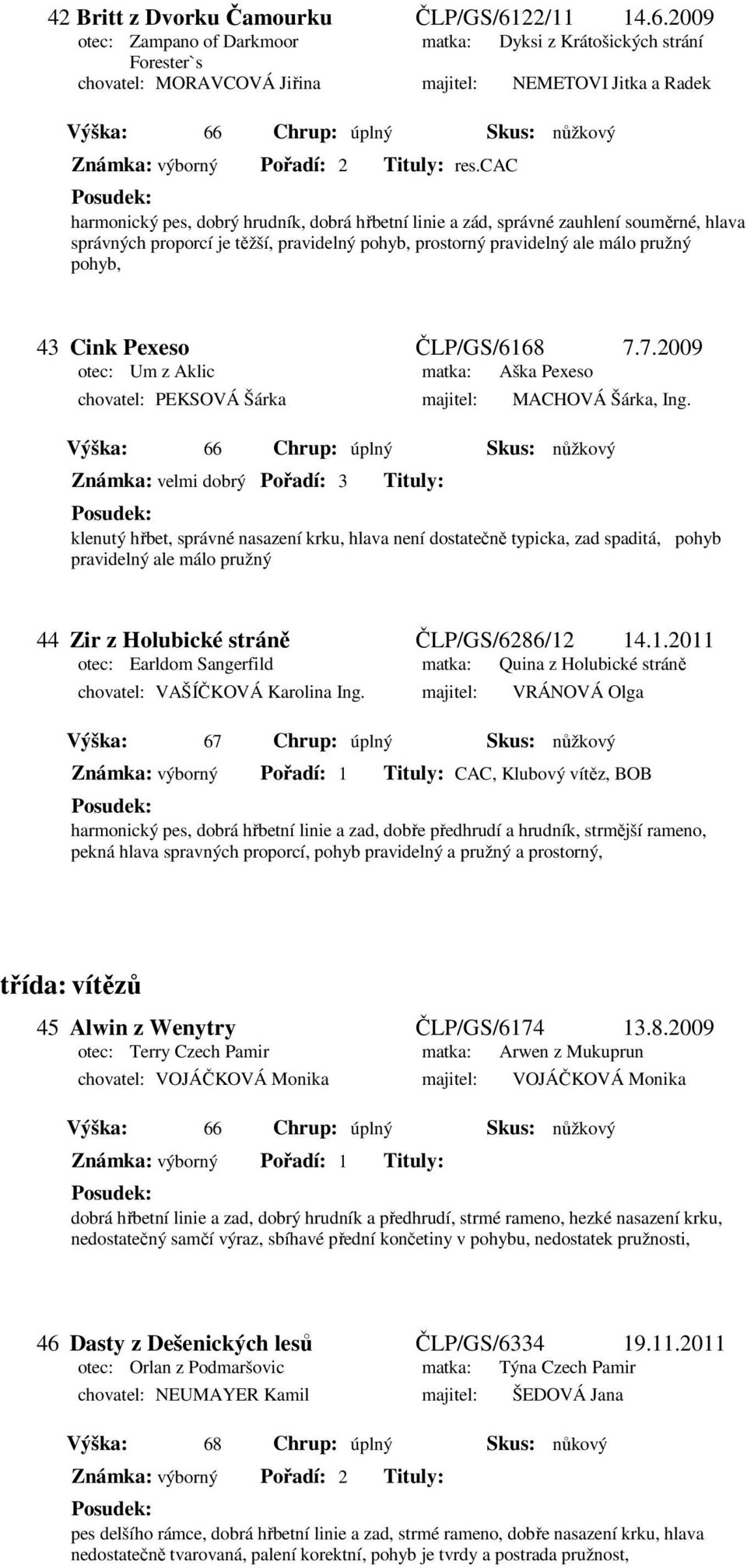 42 Britt z Dvorku Čamourku ČLP/GS/6122/11 14.6.2009
otec: Zampano of Darkmoor Forester`s matka: Dyksi z Krátošických strání
chovatel: MORAVCOVÁ Jiřina majitel: NEMETOVI Jitka a Radek

Výška: 66 Chrup: úplný Skus: nůžkový
Známka: výborný Pořadí: 2 Tituly: res.CAC
Posudek:
harmonický pes, dobrý hrudník, dobrá hřbetní linie a zád, správné zauhlení souměrné, hlava správných proporcí je těžší, pravidelný pohyb, prostorný pravidelný ale málo pružný pohyb,

43 Cink Pexeso ČLP/GS/6168 7.7.2009
otec: Um z Aklic matka: Aška Pexeso
chovatel: PEKSOVÁ Šárka majitel: MACHOVÁ Šárka, Ing.

Výška: 66 Chrup: úplný Skus: nůžkový
Známka: velmi dobrý Pořadí: 3 Tituly:
Posudek:
klenutý hřbet, správné nasazení krku, hlava není dostatečně typicka, zad spaditá, pohyb pravidelný ale málo pružný

44 Zir z Holubické stráně ČLP/GS/6286/12 14.1.2011
otec: Earldom Sangerfild matka: Quina z Holubické stráně
chovatel: VAŠÍČKOVÁ Karolina Ing. majitel: VRÁNOVÁ Olga

Výška: 67 Chrup: úplný Skus: nůžkový
Známka: výborný Pořadí: 1 Tituly: CAC, Klubový vítěz, BOB
Posudek:
harmonický pes, dobrá hřbetní linie a zad, dobře předhrudí a hrudník, strmější rameno, pekná hlava spravných proporcí, pohyb pravidelný a pružný a prostorný,

třída: vítězů

45 Alwin z Wenytry ČLP/GS/6174 13.8.2009
otec: Terry Czech Pamir matka: Arwen z Mukuprun
chovatel: VOJÁČKOVÁ Monika majitel: VOJÁČKOVÁ Monika

Výška: 66 Chrup: úplný Skus: nůžkový
Známka: výborný Pořadí: 1 Tituly:
Posudek:
dobrá hřbetní linie a zad, dobrý hrudník a předhrudí, strmé rameno, hezké nasazení krku, nedostatečný samčí výraz, sbíhavé přední končetiny v pohybu, nedostatek pružnosti,

46 Dasty z Dešenických lesů ČLP/GS/6334 19.11.2011
otec: Orlan z Podmaršovic matka: Týna Czech Pamir
chovatel: NEUMAYER Kamil majitel: ŠEDOVÁ Jana

Výška: 68 Chrup: úplný Skus: nůkový
Známka: výborný Pořadí: 2 Tituly:
Posudek:
pes delšího rámce, dobrá hřbetní linie a zad, strmé rameno, dobře nasazení krku, hlava nedostatečně tvarovaná, palení korektní, pohyb je tvrdy a postrada pružnost,